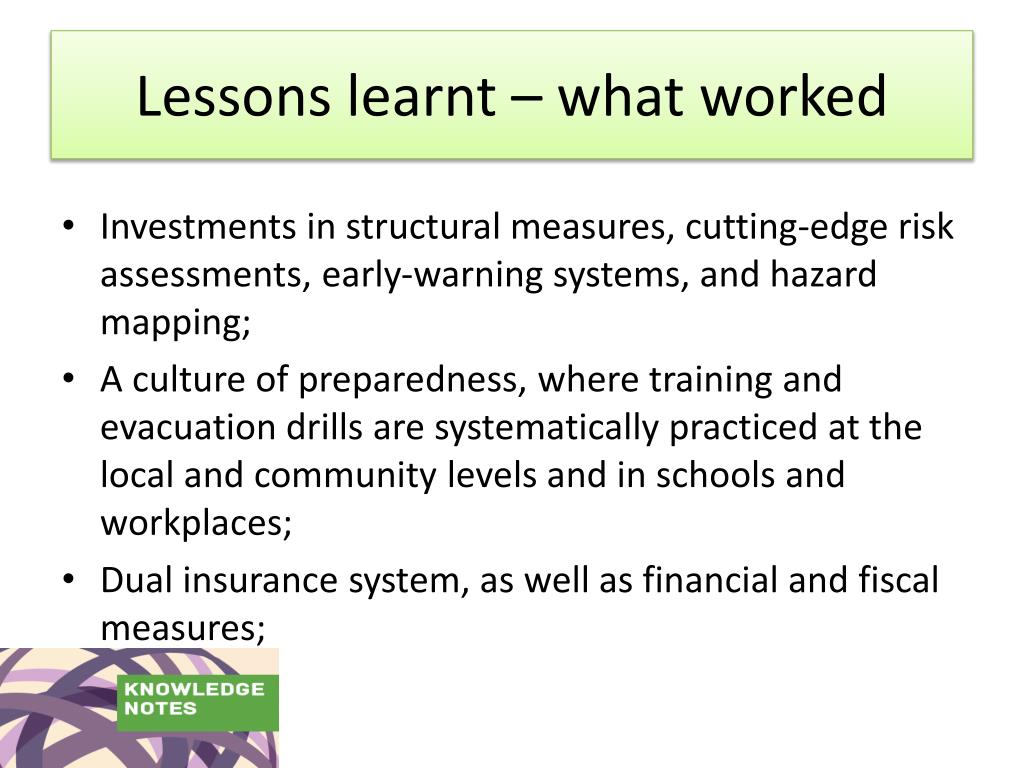 Lessons learnt – what worked

• Investments in structural measures, cutting-edge risk assessments, early-warning systems, and hazard mapping;
• A culture of preparedness, where training and evacuation drills are systematically practiced at the local and community levels and in schools and workplaces;
• Dual insurance system, as well as financial and fiscal measures;

KNOWLEDGE NOTES